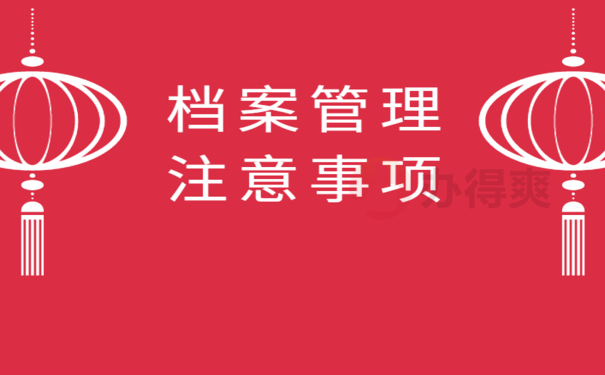 档案管理
注意事项

办得爽